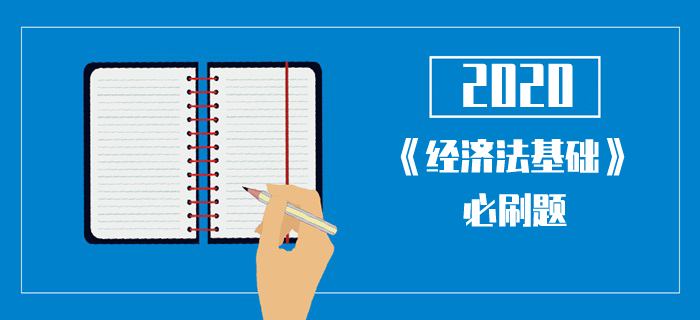 2020

《经济法基础》

必刷题